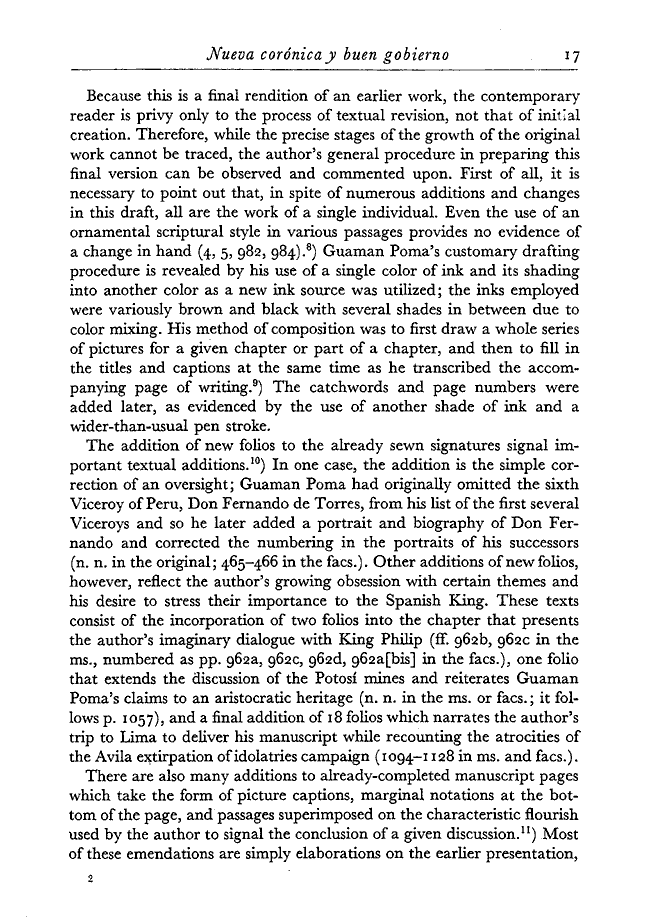 Nueva corónica y buen gobierno 17

Because this is a final rendition of an earlier work, the contemporary reader is privy only to the process of textual revision, not that of initial creation. Therefore, while the precise stages of the growth of the original work cannot be traced, the author's general procedure in preparing this final version can be observed and commented upon. First of all, it is necessary to point out that, in spite of numerous additions and changes in this draft, all are the work of a single individual. Even the use of an ornamental scriptural style in various passages provides no evidence of a change in hand (4, 5, 982, 984).$^{8}$) Guaman Poma's customary drafting procedure is revealed by his use of a single color of ink and its shading into another color as a new ink source was utilized; the inks employed were variously brown and black with several shades in between due to color mixing. His method of composition was to first draw a whole series of pictures for a given chapter or part of a chapter, and then to fill in the titles and captions at the same time as he transcribed the accompanying page of writing.$^{9}$) The catchwords and page numbers were added later, as evidenced by the use of another shade of ink and a wider-than-usual pen stroke.

The addition of new folios to the already sewn signatures signal important textual additions.$^{10}$) In one case, the addition is the simple correction of an oversight; Guaman Poma had originally omitted the sixth Viceroy of Peru, Don Fernando de Torres, from his list of the first several Viceroys and so he later added a portrait and biography of Don Fernando and corrected the numbering in the portraits of his successors (n. n. in the original; 465–466 in the facs.). Other additions of new folios, however, reflect the author's growing obsession with certain themes and his desire to stress their importance to the Spanish King. These texts consist of the incorporation of two folios into the chapter that presents the author's imaginary dialogue with King Philip (ff. 962b, 962c in the ms., numbered as pp. 962a, 962c, 962d, 962a[bis] in the facs.), one folio that extends the discussion of the Potosí mines and reiterates Guaman Poma's claims to an aristocratic heritage (n. n. in the ms. or facs.; it follows p. 1057), and a final addition of 18 folios which narrates the author's trip to Lima to deliver his manuscript while recounting the atrocities of the Avila extirpation of idolatries campaign (1094–1128 in ms. and facs.).

There are also many additions to already-completed manuscript pages which take the form of picture captions, marginal notations at the bottom of the page, and passages superimposed on the characteristic flourish used by the author to signal the conclusion of a given discussion.$^{11}$) Most of these emendations are simply elaborations on the earlier presentation,

2